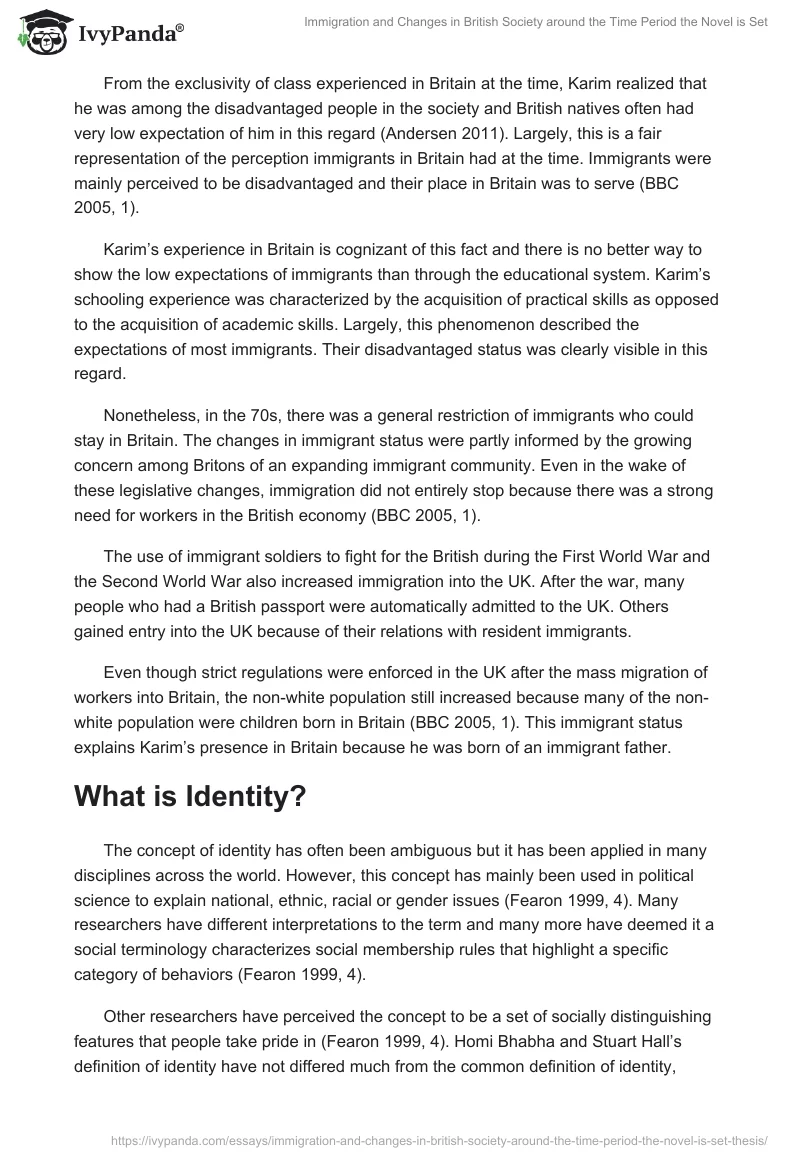 IvyPanda®

Immigration and Changes in British Society around the Time Period the Novel is Set

From the exclusivity of class experienced in Britain at the time, Karim realized that he was among the disadvantaged people in the society and British natives often had very low expectation of him in this regard (Andersen 2011). Largely, this is a fair representation of the perception immigrants in Britain had at the time. Immigrants were mainly perceived to be disadvantaged and their place in Britain was to serve (BBC 2005, 1).

Karim's experience in Britain is cognizant of this fact and there is no better way to show the low expectations of immigrants than through the educational system. Karim's schooling experience was characterized by the acquisition of practical skills as opposed to the acquisition of academic skills. Largely, this phenomenon described the expectations of most immigrants. Their disadvantaged status was clearly visible in this regard.

Nonetheless, in the 70s, there was a general restriction of immigrants who could stay in Britain. The changes in immigrant status were partly informed by the growing concern among Britons of an expanding immigrant community. Even in the wake of these legislative changes, immigration did not entirely stop because there was a strong need for workers in the British economy (BBC 2005, 1).

The use of immigrant soldiers to fight for the British during the First World War and the Second World War also increased immigration into the UK. After the war, many people who had a British passport were automatically admitted to the UK. Others gained entry into the UK because of their relations with resident immigrants.

Even though strict regulations were enforced in the UK after the mass migration of workers into Britain, the non-white population still increased because many of the non-white population were children born in Britain (BBC 2005, 1). This immigrant status explains Karim's presence in Britain because he was born of an immigrant father.

What is Identity?

The concept of identity has often been ambiguous but it has been applied in many disciplines across the world. However, this concept has mainly been used in political science to explain national, ethnic, racial or gender issues (Fearon 1999, 4). Many researchers have different interpretations to the term and many more have deemed it a social terminology characterizes social membership rules that highlight a specific category of behaviors (Fearon 1999, 4).

Other researchers have perceived the concept to be a set of socially distinguishing features that people take pride in (Fearon 1999, 4). Homi Bhabha and Stuart Hall's definition of identity have not differed much from the common definition of identity,

https://ivypanda.com/essays/immigration-and-changes-in-british-society-around-the-time-period-the-novel-is-set-thesis/